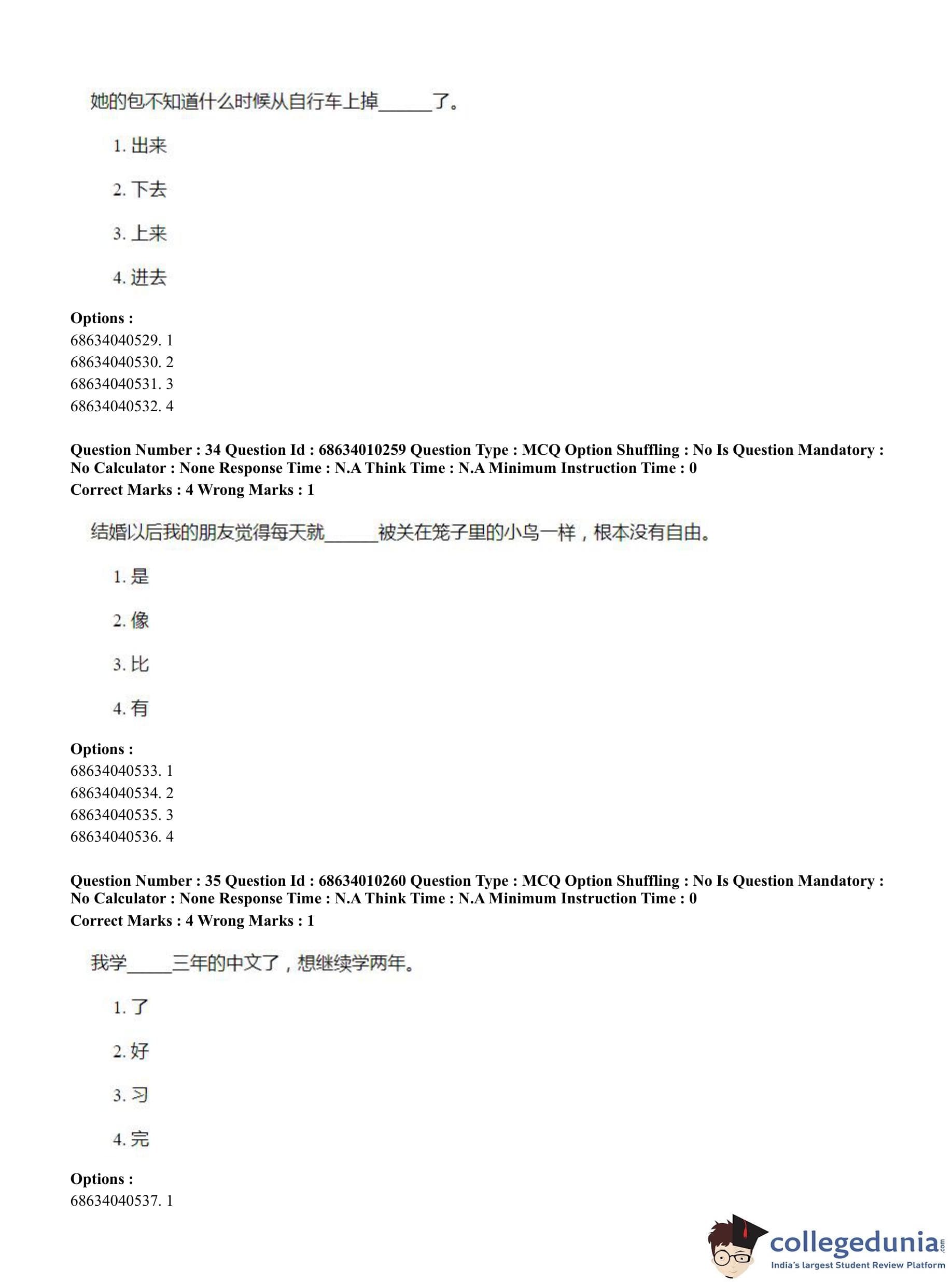 她的包不知道什么时候从自行车上掉______了。

1. 出来

2. 下去

3. 上来

4. 进去

**Options :**
68634040529. 1
68634040530. 2
68634040531. 3
68634040532. 4

**Question Number : 34 Question Id : 68634010259 Question Type : MCQ Option Shuffling : No Is Question Mandatory : No Calculator : None Response Time : N.A Think Time : N.A Minimum Instruction Time : 0**
**Correct Marks : 4 Wrong Marks : 1**

结婚以后我的朋友觉得每天就______被关在笼子里的小鸟一样，根本没有自由。

1. 是

2. 像

3. 比

4. 有

**Options :**
68634040533. 1
68634040534. 2
68634040535. 3
68634040536. 4

**Question Number : 35 Question Id : 68634010260 Question Type : MCQ Option Shuffling : No Is Question Mandatory : No Calculator : None Response Time : N.A Think Time : N.A Minimum Instruction Time : 0**
**Correct Marks : 4 Wrong Marks : 1**

我学_____三年的中文了，想继续学两年。

1. 了

2. 好

3. 习

4. 完

**Options :**
68634040537. 1

collegedunia.com
India's largest Student Review Platform